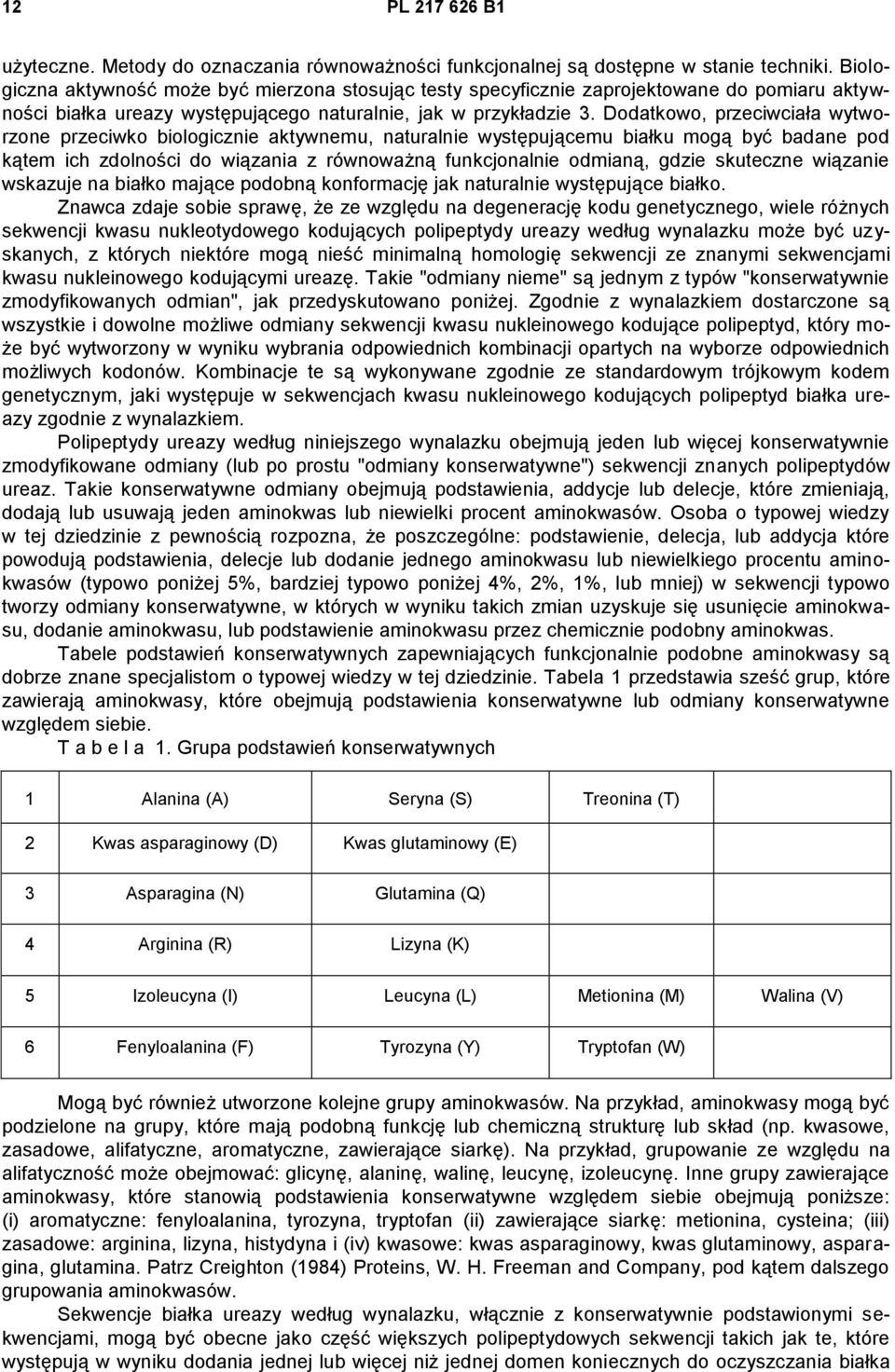 12 PL 217 626 B1

użyteczne. Metody do oznaczania równoważności funkcjonalnej są dostępne w stanie techniki. Biologiczna aktywność może być mierzona stosując testy specyficznie zaprojektowane do pomiaru aktywności białka ureazy występującego naturalnie, jak w przykładzie 3. Dodatkowo, przeciwciała wytworzone przeciwko biologicznie aktywnemu, naturalnie występującemu białku mogą być badane pod kątem ich zdolności do wiązania z równoważną funkcjonalnie odmianą, gdzie skuteczne wiązanie wskazuje na białko mające podobną konformację jak naturalnie występujące białko.

Znawca zdaje sobie sprawę, że ze względu na degenerację kodu genetycznego, wiele różnych sekwencji kwasu nukleotydowego kodujących polipeptydy ureazy według wynalazku może być uzyskanych, z których niektóre mogą nieść minimalną homologię sekwencji ze znanymi sekwencjami kwasu nukleinowego kodującymi ureazę. Takie "odmiany nieme" są jednym z typów "konserwatywnie zmodyfikowanych odmian", jak przedyskutowano poniżej. Zgodnie z wynalazkiem dostarczone są wszystkie i dowolne możliwe odmiany sekwencji kwasu nukleinowego kodujące polipeptyd, który może być wytworzony w wyniku wybrania odpowiednich kombinacji opartych na wyborze odpowiednich możliwych kodonów. Kombinacje te są wykonywane zgodnie ze standardowym trójkowym kodem genetycznym, jaki występuje w sekwencjach kwasu nukleinowego kodujących polipeptyd białka ureazy zgodnie z wynalazkiem.

Polipeptydy ureazy według niniejszego wynalazku obejmują jeden lub więcej konserwatywnie zmodyfikowane odmiany (lub po prostu "odmiany konserwatywne") sekwencji znanych polipeptydów ureaz. Takie konserwatywne odmiany obejmują podstawienia, addycje lub delecje, które zmieniają, dodają lub usuwają jeden aminokwas lub niewielki procent aminokwasów. Osoba o typowej wiedzy w tej dziedzinie z pewnością rozpozna, że poszczególne: podstawienie, delecja, lub addycja które powodują podstawienia, delecje lub dodanie jednego aminokwasu lub niewielkiego procentu aminokwasów (typowo poniżej 5%, bardziej typowo poniżej 4%, 2%, 1%, lub mniej) w sekwencji typowo tworzy odmiany konserwatywne, w których w wyniku takich zmian uzyskuje się usunięcie aminokwasu, dodanie aminokwasu, lub podstawienie aminokwasu przez chemicznie podobny aminokwas.

Tabele podstawień konserwatywnych zapewniających funkcjonalnie podobne aminokwasy są dobrze znane specjalistom o typowej wiedzy w tej dziedzinie. Tabela 1 przedstawia sześć grup, które zawierają aminokwasy, które obejmują podstawienia konserwatywne lub odmiany konserwatywne względem siebie.

T a b e l a 1. Grupa podstawień konserwatywnych

| 1 | Alanina (A) | Seryna (S) | Treonina (T) | |
|---|---|---|---|---|
| 2 | Kwas asparaginowy (D) | Kwas glutaminowy (E) | | |
| 3 | Asparagina (N) | Glutamina (Q) | | |
| 4 | Arginina (R) | Lizyna (K) | | |
| 5 | Izoleucyna (I) | Leucyna (L) | Metionina (M) | Walina (V) |
| 6 | Fenyloalanina (F) | Tyrozyna (Y) | Tryptofan (W) | |

Mogą być również utworzone kolejne grupy aminokwasów. Na przykład, aminokwasy mogą być podzielone na grupy, które mają podobną funkcję lub chemiczną strukturę lub skład (np. kwasowe, zasadowe, alifatyczne, aromatyczne, zawierające siarkę). Na przykład, grupowanie ze względu na alifatyczność może obejmować: glicynę, alaninę, walinę, leucynę, izoleucynę. Inne grupy zawierające aminokwasy, które stanowią podstawienia konserwatywne względem siebie obejmują poniższe: (i) aromatyczne: fenyloalanina, tyrozyna, tryptofan (ii) zawierające siarkę: metionina, cysteina; (iii) zasadowe: arginina, lizyna, histydyna i (iv) kwasowe: kwas asparaginowy, kwas glutaminowy, asparagina, glutamina. Patrz Creighton (1984) Proteins, W. H. Freeman and Company, pod kątem dalszego grupowania aminokwasów.

Sekwencje białka ureazy według wynalazku, włącznie z konserwatywnie podstawionymi sekwencjami, mogą być obecne jako część większych polipeptydowych sekwencji takich jak te, które występują w wyniku dodania jednej lub więcej niż jednej domen koniecznych do oczyszczania białka